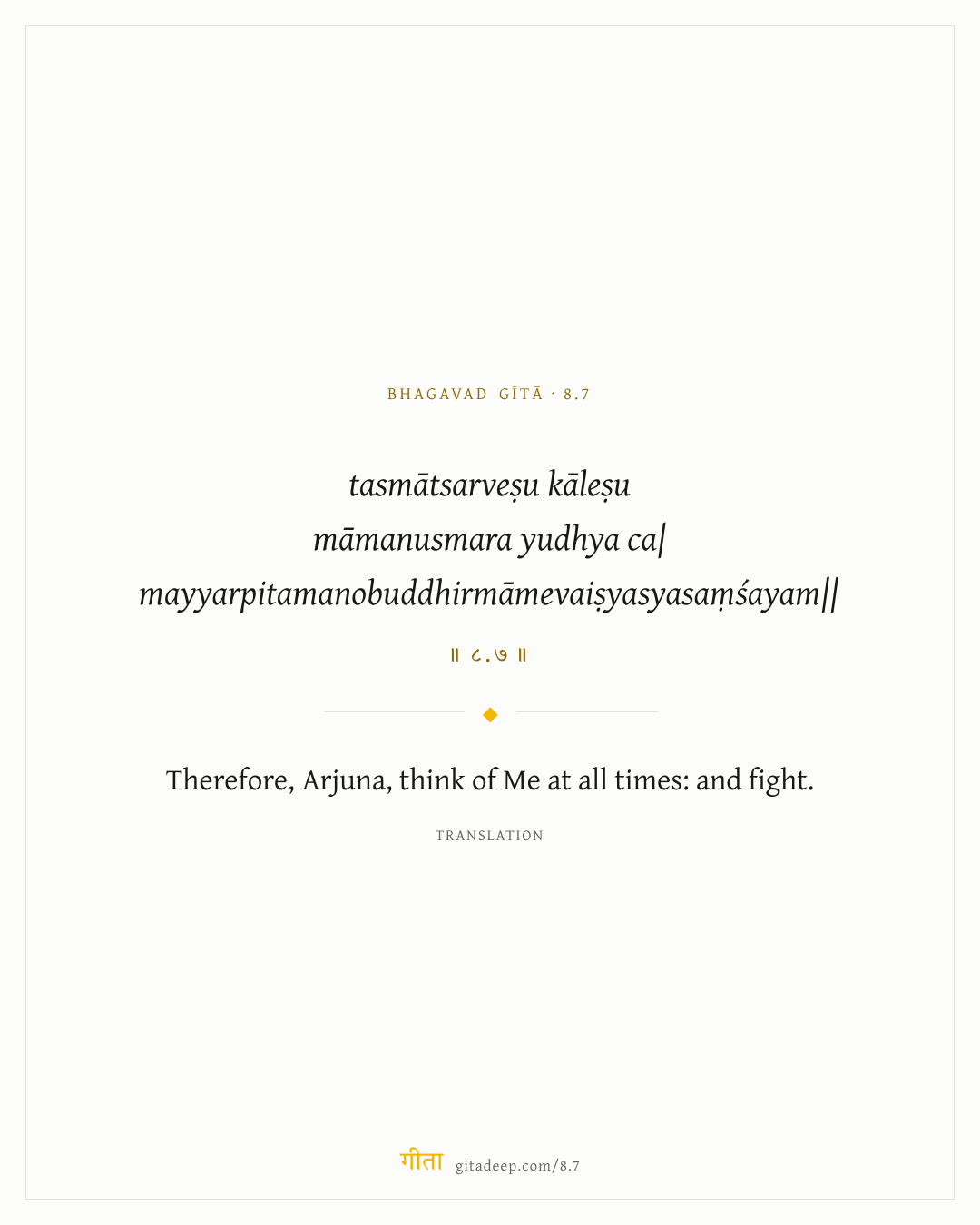 BHAGAVAD GĪTĀ · 8.7

tasmātsarveṣu kāleṣu
māmanusmara yudhya ca|
mayyarpitamanobuddhirmāmevaiṣyasyasaṃśayam||

॥ ८.७ ॥

Therefore, Arjuna, think of Me at all times: and fight.

TRANSLATION

गीता gitadeep.com/8.7